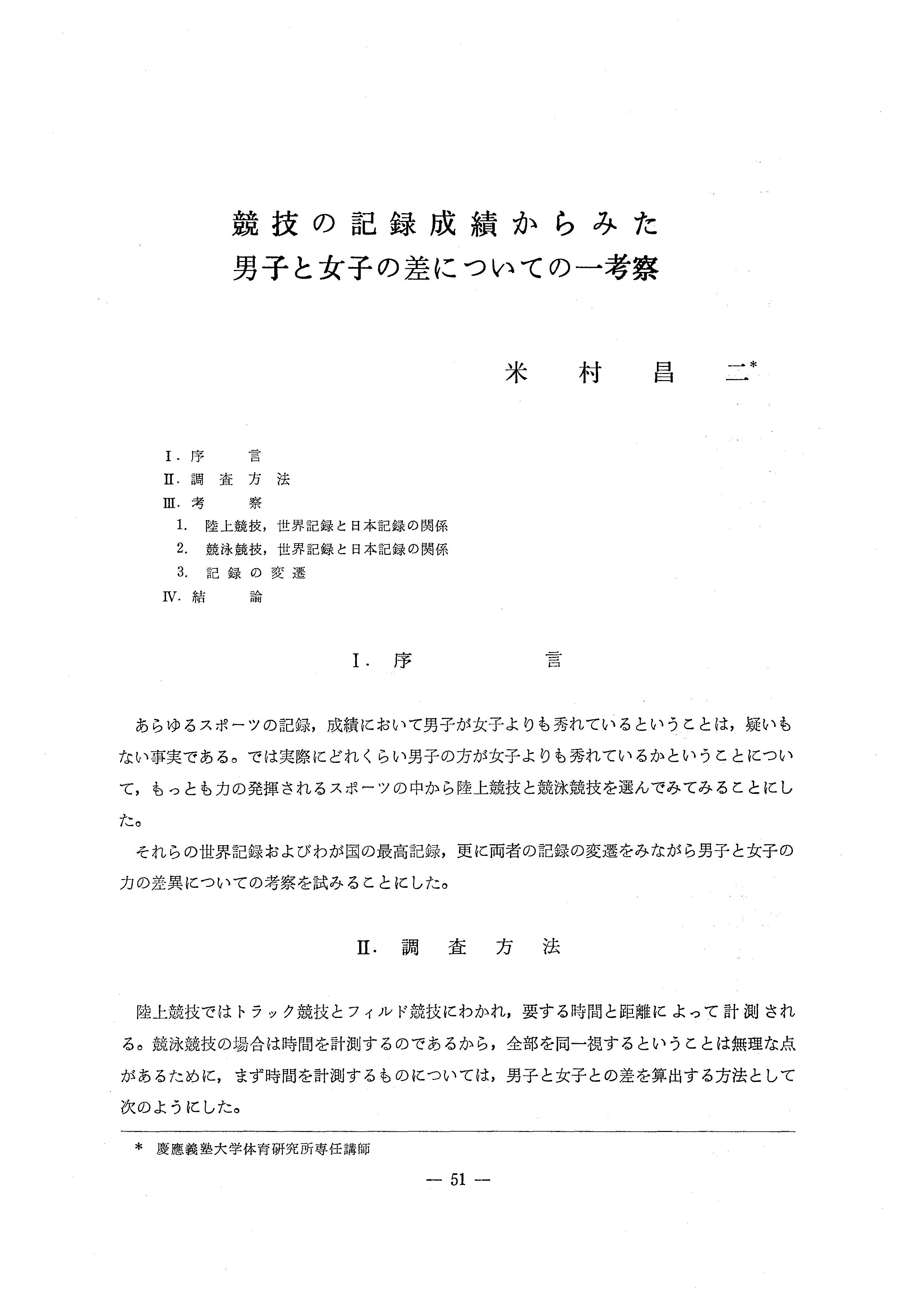 競技の記録成績からみた
男子と女子の差についての一考察

米村昌二*

I. 序言
II. 調査方法
III. 考察
1. 陸上競技，世界記録と日本記録の関係
2. 競泳競技，世界記録と日本記録の関係
3. 記録の変遷
IV. 結論

I. 序言

あらゆるスポーツの記録，成績において男子が女子よりも秀れているということは，疑いもない事実である。では実際にどれくらい男子の方が女子よりも秀れているかということについて，もっとも力の発揮されるスポーツの中から陸上競技と競泳競技を選んでみてみることにした。

それらの世界記録およびわが国の最高記録，更に両者の記録の変遷をみながら男子と女子の力の差異についての考察を試みることにした。

II. 調査方法

陸上競技ではトラック競技とフィルド競技にわかれ，要する時間と距離によって計測される。競泳競技の場合は時間を計測するのであるから，全部を同一視するということは無理な点があるために，まず時間を計測するものについては，男子と女子との差を算出する方法として次のようにした。

* 慶應義塾大学体育研究所専任講師

— 51 —